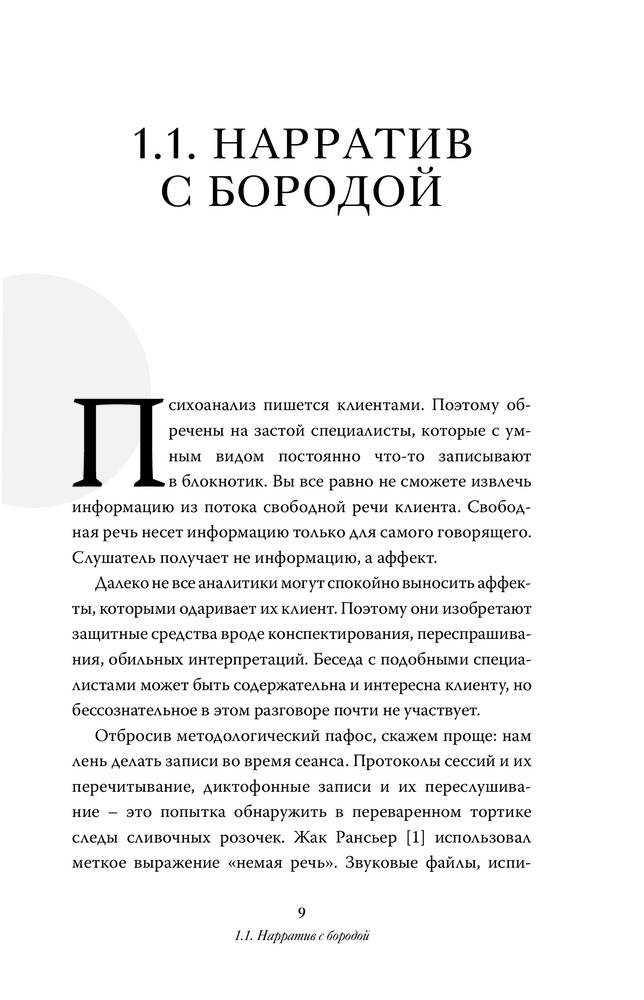 1.1. НАРРАТИВ С БОРОДОЙ

Психоанализ пишется клиентами. Поэтому обречены на застой специалисты, которые с умным видом постоянно что-то записывают в блокнотик. Вы все равно не сможете извлечь информацию из потока свободной речи клиента. Свободная речь несет информацию только для самого говорящего. Слушатель получает не информацию, а аффект.

Далеко не все аналитики могут спокойно выносить аффекты, которыми одаривает их клиент. Поэтому они изобретают защитные средства вроде конспектирования, переспрашивания, обильных интерпретаций. Беседа с подобными специалистами может быть содержательна и интересна клиенту, но бессознательное в этом разговоре почти не участвует.

Отбросив методологический пафос, скажем проще: нам лень делать записи во время сеанса. Протоколы сессий и их перечитывание, диктофонные записи и их переслушивание – это попытка обнаружить в переваренном тортике следы сливочных розочек. Жак Рансьер [1] использовал меткое выражение «немая речь». Звуковые файлы, испи-

9

1.1. Нарратив с бородой